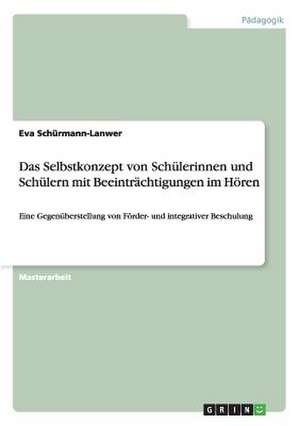 Pädagogik

Eva Schürmann-Lanwer

Das Selbstkonzept von Schülerinnen und Schülern mit Beeinträchtigungen im Hören

Eine Gegenüberstellung von Förder- und integrativer Beschulung

Masterarbeit

GRIN